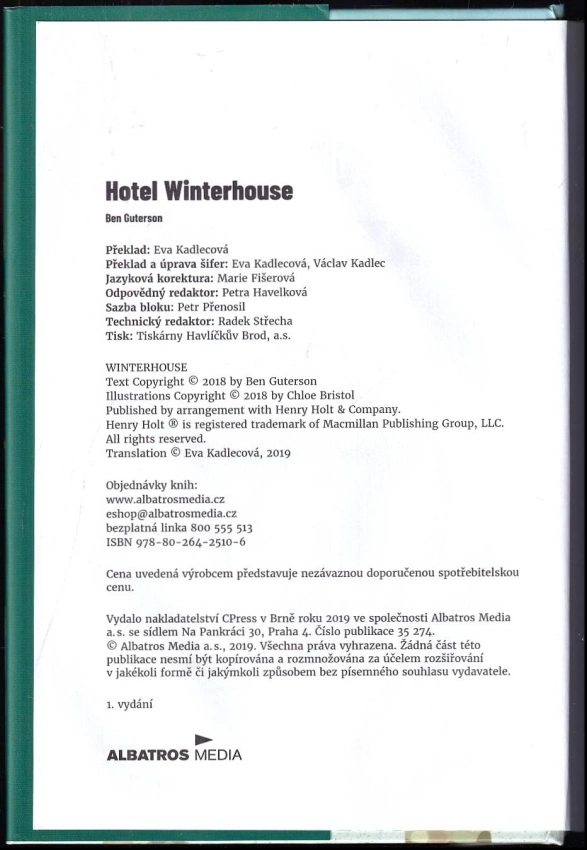 Hotel Winterhouse

Ben Guterson

Překlad: Eva Kadlecová
Překlad a úprava šifer: Eva Kadlecová, Václav Kadlec
Jazyková korektura: Marie Fišerová
Odpovědný redaktor: Petra Havelková
Sazba bloku: Petr Přenosil
Technický redaktor: Radek Střecha
Tisk: Tiskárny Havlíčkův Brod, a.s.

WINTERHOUSE
Text Copyright © 2018 by Ben Guterson
Illustrations Copyright © 2018 by Chloe Bristol
Published by arrangement with Henry Holt & Company.
Henry Holt ® is registered trademark of Macmillan Publishing Group, LLC.
All rights reserved.
Translation © Eva Kadlecová, 2019

Objednávky knih:
www.albatrosmedia.cz
eshop@albatrosmedia.cz
bezplatná linka 800 555 513
ISBN 978-80-264-2510-6

Cena uvedená výrobcem představuje nezávaznou doporučenou spotřebitelskou cenu.

Vydalo nakladatelství CPress v Brně roku 2019 ve společnosti Albatros Media a.s. se sídlem Na Pankráci 30, Praha 4. Číslo publikace 35 274.
© Albatros Media a.s., 2019. Všechna práva vyhrazena. Žádná část této publikace nesmí být kopírována a rozmnožována za účelem rozšiřování v jakékoli formě či jakýmkoli způsobem bez písemného souhlasu vydavatele.

1. vydání

ALBATROS MEDIA